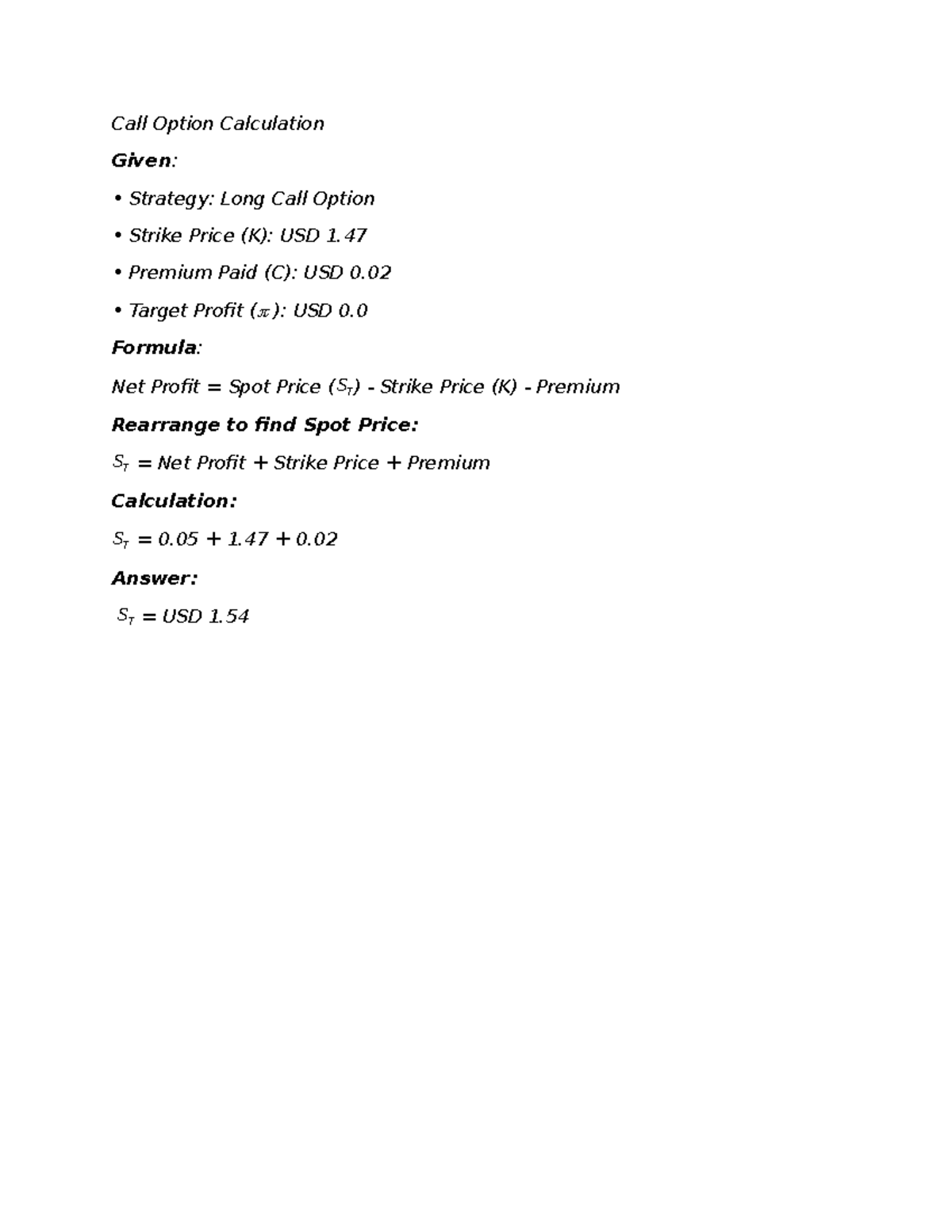 Call Option Calculation

Given:

• Strategy: Long Call Option

• Strike Price (K): USD 1.47

• Premium Paid (C): USD 0.02

• Target Profit ($\pi$): USD 0.0

Formula:

Net Profit = Spot Price ($S_T$) - Strike Price (K) - Premium

Rearrange to find Spot Price:

$S_T$ = Net Profit + Strike Price + Premium

Calculation:

$S_T = 0.05 + 1.47 + 0.02$

Answer:

$S_T$ = USD 1.54